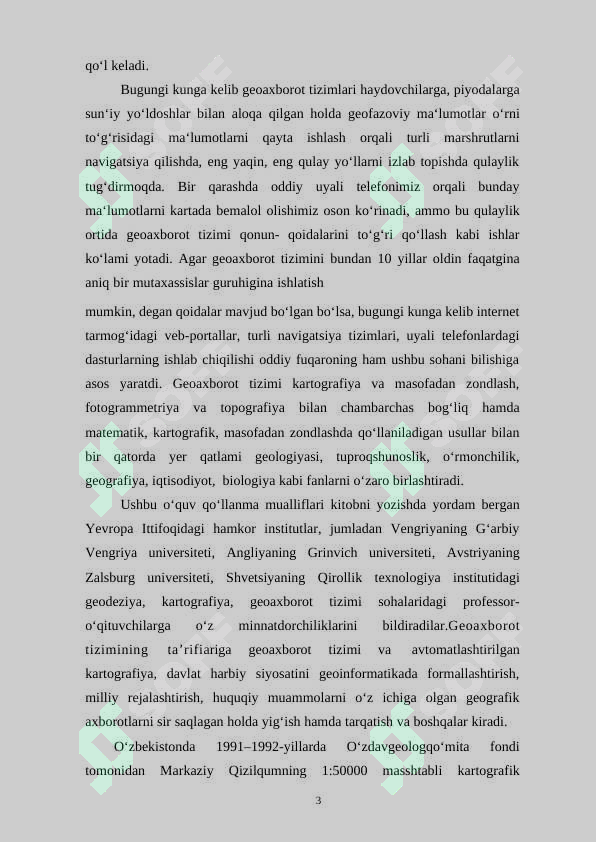 qo‘l keladi.

Bugungi kunga kelib geoaxborot tizimlari haydovchilarga, piyodalarga sun‘iy yo‘ldoshlar bilan aloqa qilgan holda geofazoviy ma‘lumotlar o‘rni to‘g‘risidagi ma‘lumotlarni qayta ishlash orqali turli marshrutlarni navigatsiya qilishda, eng yaqin, eng qulay yo‘llarni izlab topishda qulaylik tug‘dirmoqda. Bir qarashda oddiy uyali telefonimiz orqali bunday ma‘lumotlarni kartada bemalol olishimiz oson ko‘rinadi, ammo bu qulaylik ortida geoaxborot tizimi qonun- qoidalarini to‘g‘ri qo‘llash kabi ishlar ko‘lami yotadi. Agar geoaxborot tizimini bundan 10 yillar oldin faqatgina aniq bir mutaxassislar guruhigina ishlatish

mumkin, degan qoidalar mavjud bo‘lgan bo‘lsa, bugungi kunga kelib internet tarmog‘idagi veb-portallar, turli navigatsiya tizimlari, uyali telefonlardagi dasturlarning ishlab chiqilishi oddiy fuqaroning ham ushbu sohani bilishiga asos yaratdi. Geoaxborot tizimi kartografiya va masofadan zondlash, fotogrammetriya va topografiya bilan chambarchas bog‘liq hamda matematik, kartografik, masofadan zondlashda qo‘llaniladigan usullar bilan bir qatorda yer qatlami geologiyasi, tuproqshunoslik, o‘rmonchilik, geografiya, iqtisodiyot, biologiya kabi fanlarni o‘zaro birlashtiradi.

Ushbu o‘quv qo‘llanma mualliflari kitobni yozishda yordam bergan Yevropa Ittifoqidagi hamkor institutlar, jumladan Vengriyaning G‘arbiy Vengriya universiteti, Angliyaning Grinvich universiteti, Avstriyaning Zalsburg universiteti, Shvetsiyaning Qirollik texnologiya institutidagi geodeziya, kartografiya, geoaxborot tizimi sohalaridagi professor-o‘qituvchilarga o‘z minnatdorchiliklarini bildiradilar.Geoaxborot tizimining ta’rifiariga geoaxborot tizimi va avtomatlashtirilgan kartografiya, davlat harbiy siyosatini geoinformatikada formallashtirish, milliy rejalashtirish, huquqiy muammolarni o‘z ichiga olgan geografik axborotlarni sir saqlagan holda yig‘ish hamda tarqatish va boshqalar kiradi.

O‘zbekistonda 1991–1992-yillarda O‘zdavgeologqo‘mita fondi tomonidan Markaziy Qizilqumning 1:50000 masshtabli kartografik

3